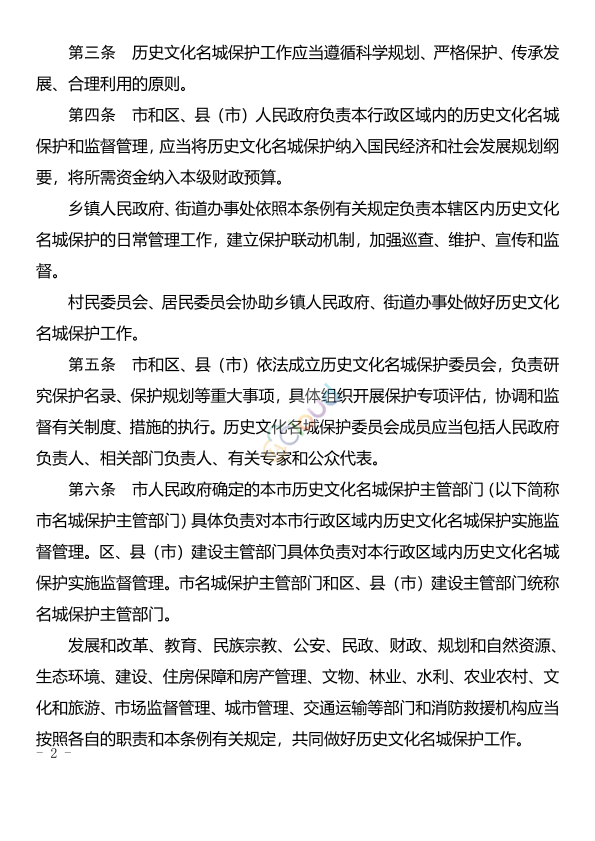 第三条　历史文化名城保护工作应当遵循科学规划、严格保护、传承发展、合理利用的原则。

第四条　市和区、县（市）人民政府负责本行政区域内的历史文化名城保护和监督管理，应当将历史文化名城保护纳入国民经济和社会发展规划纲要，将所需资金纳入本级财政预算。

乡镇人民政府、街道办事处依照本条例有关规定负责本辖区内历史文化名城保护的日常管理工作，建立保护联动机制，加强巡查、维护、宣传和监督。

村民委员会、居民委员会协助乡镇人民政府、街道办事处做好历史文化名城保护工作。

第五条　市和区、县（市）依法成立历史文化名城保护委员会，负责研究保护名录、保护规划等重大事项，具体组织开展保护专项评估，协调和监督有关制度、措施的执行。历史文化名城保护委员会成员应当包括人民政府负责人、相关部门负责人、有关专家和公众代表。

第六条　市人民政府确定的本市历史文化名城保护主管部门（以下简称市名城保护主管部门）具体负责对本市行政区域内历史文化名城保护实施监督管理。区、县（市）建设主管部门具体负责对本行政区域内历史文化名城保护实施监督管理。市名城保护主管部门和区、县（市）建设主管部门统称名城保护主管部门。

发展和改革、教育、民族宗教、公安、民政、财政、规划和自然资源、生态环境、建设、住房保障和房产管理、文物、林业、水利、农业农村、文化和旅游、市场监督管理、城市管理、交通运输等部门和消防救援机构应当按照各自的职责和本条例有关规定，共同做好历史文化名城保护工作。

- 2 -